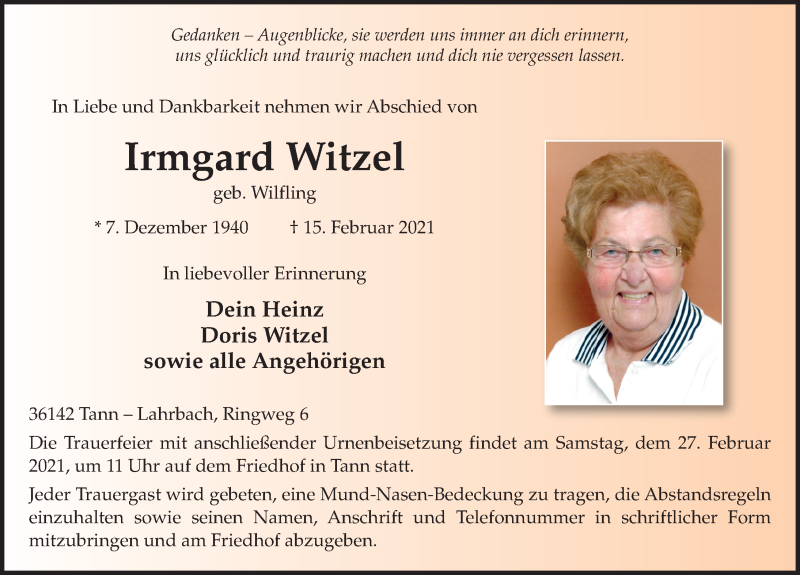 Gedanken – Augenblicke, sie werden uns immer an dich erinnern, uns glücklich und traurig machen und dich nie vergessen lassen.

In Liebe und Dankbarkeit nehmen wir Abschied von

Irmgard Witzel

geb. Wilfling

* 7. Dezember 1940 † 15. Februar 2021

In liebevoller Erinnerung

Dein Heinz
Doris Witzel
sowie alle Angehörigen

36142 Tann – Lahrbach, Ringweg 6

Die Trauerfeier mit anschließender Urnenbeisetzung findet am Samstag, dem 27. Februar 2021, um 11 Uhr auf dem Friedhof in Tann statt.

Jeder Trauergast wird gebeten, eine Mund-Nasen-Bedeckung zu tragen, die Abstandsregeln einzuhalten sowie seinen Namen, Anschrift und Telefonnummer in schriftlicher Form mitzubringen und am Friedhof abzugeben.